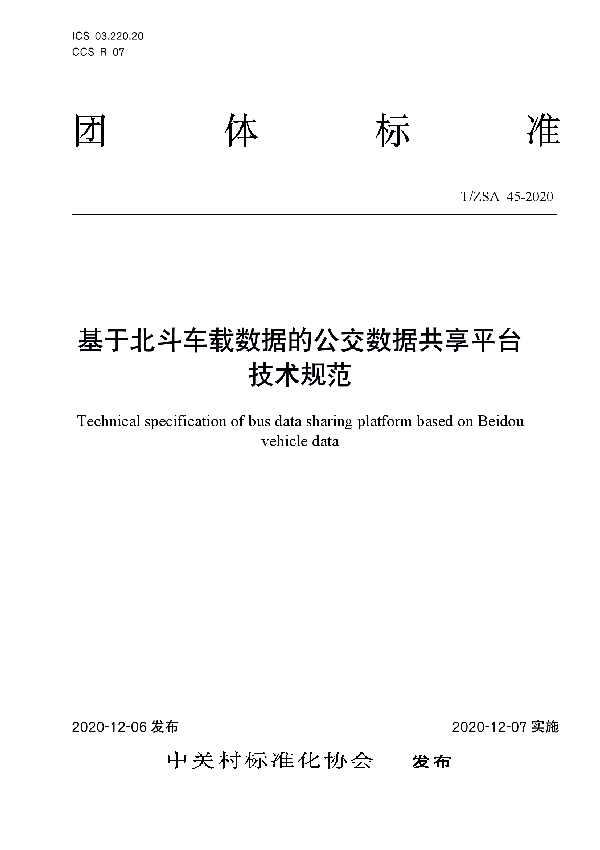 ICS 03.220.20
CCS R 07

团 体 标 准

T/ZSA 45-2020

基于北斗车载数据的公交数据共享平台技术规范

Technical specification of bus data sharing platform based on Beidou vehicle data

2020-12-06 发布

2020-12-07 实施

中关村标准化协会 发布